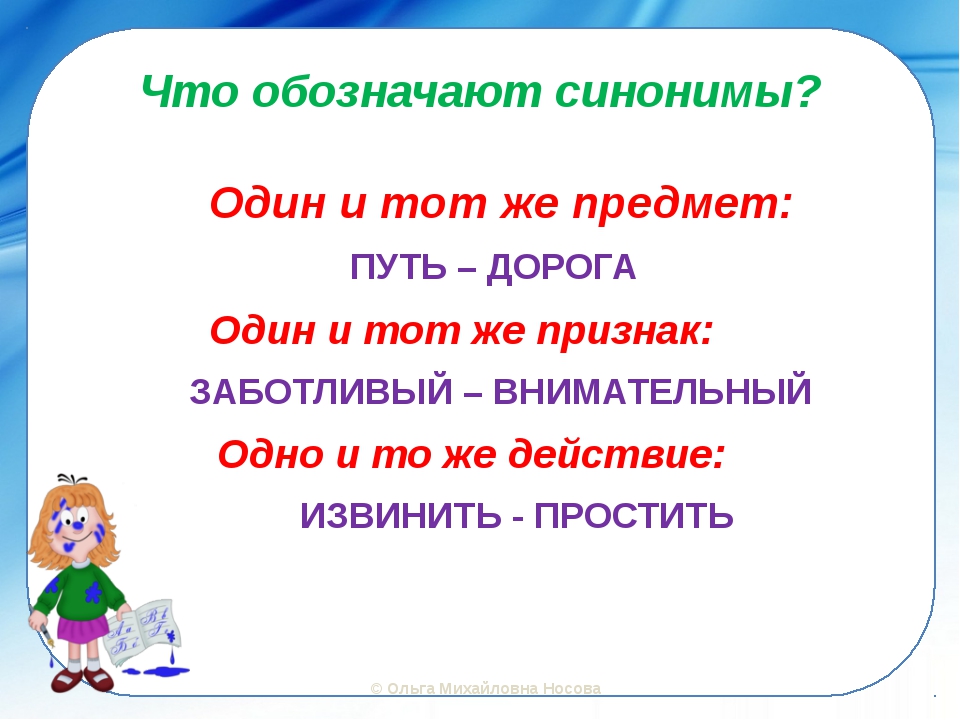 Что обозначают синонимы?

Один и тот же предмет:

ПУТЬ – ДОРОГА

Один и тот же признак:

ЗАБОТЛИВЫЙ – ВНИМАТЕЛЬНЫЙ

Одно и то же действие:

ИЗВИНИТЬ - ПРОСТИТЬ

© Ольга Михайловна Носова